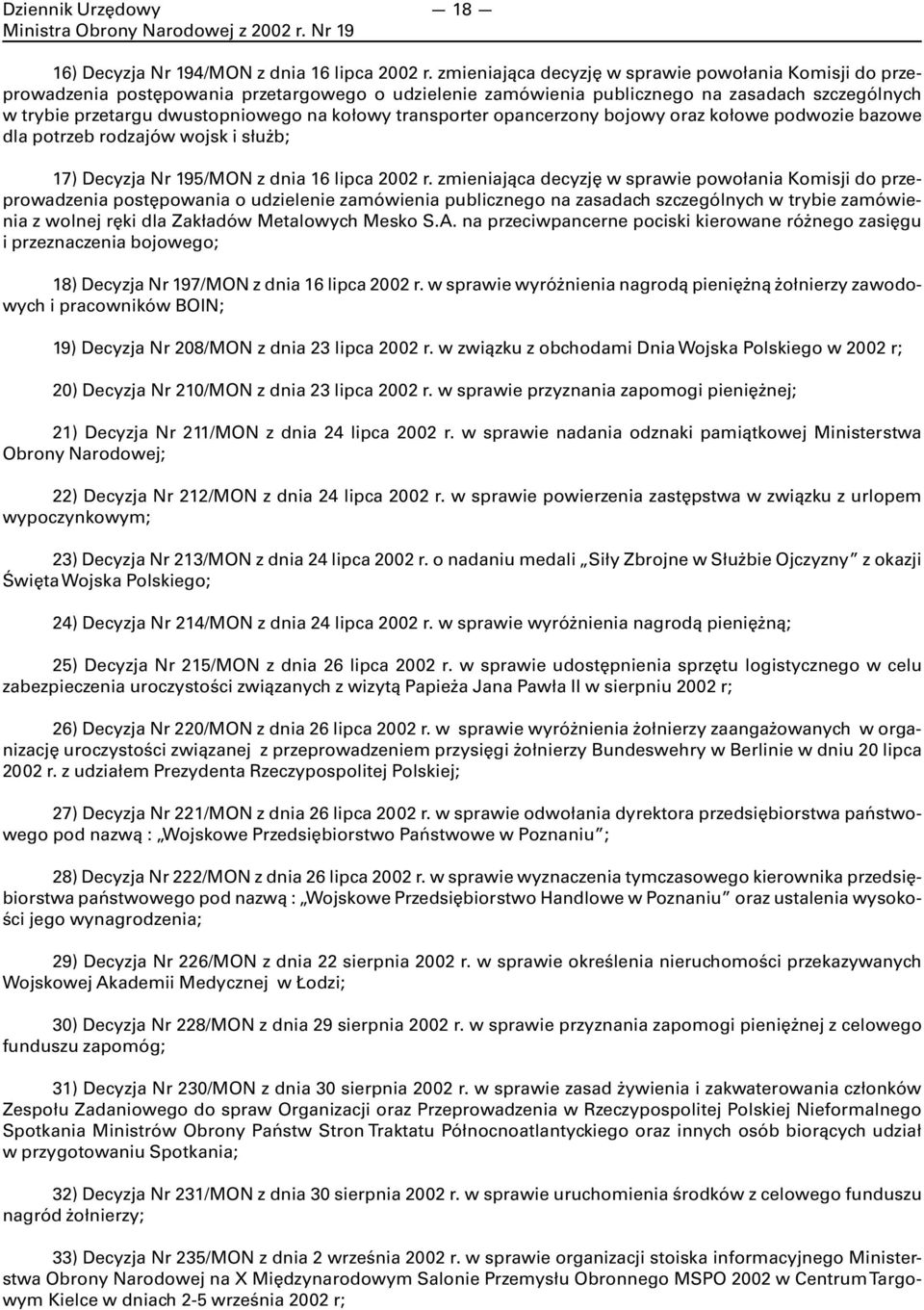 Dziennik Urzędowy Ministra Obrony Narodowej z 2002 r. Nr 19 — 18 —

16) Decyzja Nr 194/MON z dnia 16 lipca 2002 r. zmieniająca decyzję w sprawie powołania Komisji do przeprowadzenia postępowania przetargowego o udzielenie zamówienia publicznego na zasadach szczególnych w trybie przetargu dwustopniowego na kołowy transporter opancerzony bojowy oraz kołowe podwozie bazowe dla potrzeb rodzajów wojsk i służb;

17) Decyzja Nr 195/MON z dnia 16 lipca 2002 r. zmieniająca decyzję w sprawie powołania Komisji do przeprowadzenia postępowania o udzielenie zamówienia publicznego na zasadach szczególnych w trybie zamówienia z wolnej ręki dla Zakładów Metalowych Mesko S.A. na przeciwpancerne pociski kierowane różnego zasięgu i przeznaczenia bojowego;

18) Decyzja Nr 197/MON z dnia 16 lipca 2002 r. w sprawie wyróżnienia nagrodą pieniężną żołnierzy zawodowych i pracowników BOIN;

19) Decyzja Nr 208/MON z dnia 23 lipca 2002 r. w związku z obchodami Dnia Wojska Polskiego w 2002 r;

20) Decyzja Nr 210/MON z dnia 23 lipca 2002 r. w sprawie przyznania zapomogi pieniężnej;

21) Decyzja Nr 211/MON z dnia 24 lipca 2002 r. w sprawie nadania odznaki pamiątkowej Ministerstwa Obrony Narodowej;

22) Decyzja Nr 212/MON z dnia 24 lipca 2002 r. w sprawie powierzenia zastępstwa w związku z urlopem wypoczynkowym;

23) Decyzja Nr 213/MON z dnia 24 lipca 2002 r. o nadaniu medali „Siły Zbrojne w Służbie Ojczyzny” z okazji Święta Wojska Polskiego;

24) Decyzja Nr 214/MON z dnia 24 lipca 2002 r. w sprawie wyróżnienia nagrodą pieniężną;

25) Decyzja Nr 215/MON z dnia 26 lipca 2002 r. w sprawie udostępnienia sprzętu logistycznego w celu zabezpieczenia uroczystości związanych z wizytą Papieża Jana Pawła II w sierpniu 2002 r;

26) Decyzja Nr 220/MON z dnia 26 lipca 2002 r. w sprawie wyróżnienia żołnierzy zaangażowanych w organizację uroczystości związanej z przeprowadzeniem przysięgi żołnierzy Bundeswehry w Berlinie w dniu 20 lipca 2002 r. z udziałem Prezydenta Rzeczypospolitej Polskiej;

27) Decyzja Nr 221/MON z dnia 26 lipca 2002 r. w sprawie odwołania dyrektora przedsiębiorstwa państwowego pod nazwą : „Wojskowe Przedsiębiorstwo Państwowe w Poznaniu”;

28) Decyzja Nr 222/MON z dnia 26 lipca 2002 r. w sprawie wyznaczenia tymczasowego kierownika przedsiębiorstwa państwowego pod nazwą : „Wojskowe Przedsiębiorstwo Handlowe w Poznaniu” oraz ustalenia wysokości jego wynagrodzenia;

29) Decyzja Nr 226/MON z dnia 22 sierpnia 2002 r. w sprawie określenia nieruchomości przekazywanych Wojskowej Akademii Medycznej w Łodzi;

30) Decyzja Nr 228/MON z dnia 29 sierpnia 2002 r. w sprawie przyznania zapomogi pieniężnej z celowego funduszu zapomóg;

31) Decyzja Nr 230/MON z dnia 30 sierpnia 2002 r. w sprawie zasad żywienia i zakwaterowania członków Zespołu Zadaniowego do spraw Organizacji oraz Przeprowadzenia w Rzeczypospolitej Polskiej Nieformalnego Spotkania Ministrów Obrony Państw Stron Traktatu Północnoatlantyckiego oraz innych osób biorących udział w przygotowaniu Spotkania;

32) Decyzja Nr 231/MON z dnia 30 sierpnia 2002 r. w sprawie uruchomienia środków z celowego funduszu nagród żołnierzy;

33) Decyzja Nr 235/MON z dnia 2 września 2002 r. w sprawie organizacji stoiska informacyjnego Ministerstwa Obrony Narodowej na X Międzynarodowym Salonie Przemysłu Obronnego MSPO 2002 w Centrum Targowym Kielce w dniach 2-5 września 2002 r;